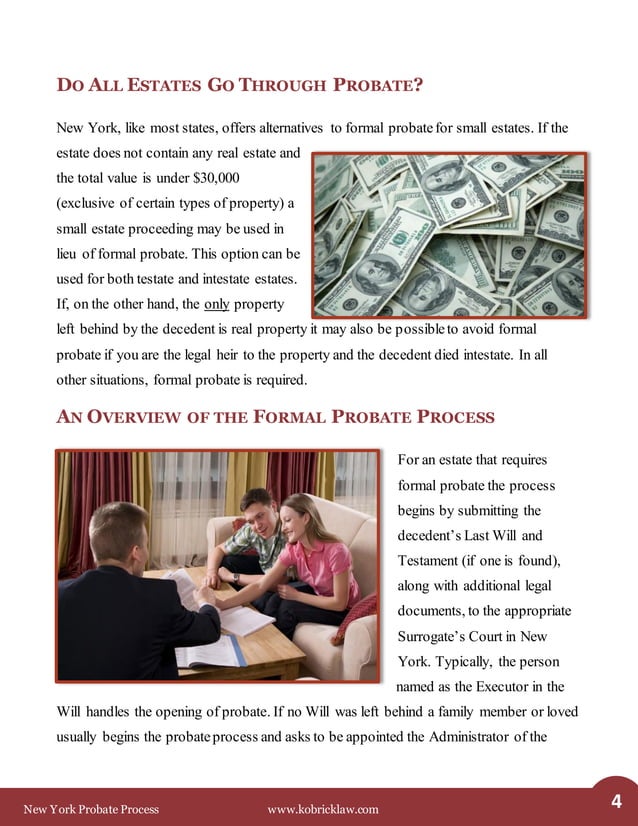 DO ALL ESTATES GO THROUGH PROBATE?

New York, like most states, offers alternatives to formal probate for small estates. If the estate does not contain any real estate and the total value is under $30,000 (exclusive of certain types of property) a small estate proceeding may be used in lieu of formal probate. This option can be used for both testate and intestate estates. If, on the other hand, the only property left behind by the decedent is real property it may also be possible to avoid formal probate if you are the legal heir to the property and the decedent died intestate. In all other situations, formal probate is required.

AN OVERVIEW OF THE FORMAL PROBATE PROCESS

For an estate that requires formal probate the process begins by submitting the decedent's Last Will and Testament (if one is found), along with additional legal documents, to the appropriate Surrogate's Court in New York. Typically, the person named as the Executor in the Will handles the opening of probate. If no Will was left behind a family member or loved usually begins the probate process and asks to be appointed the Administrator of the

New York Probate Process www.kobricklaw.com 4